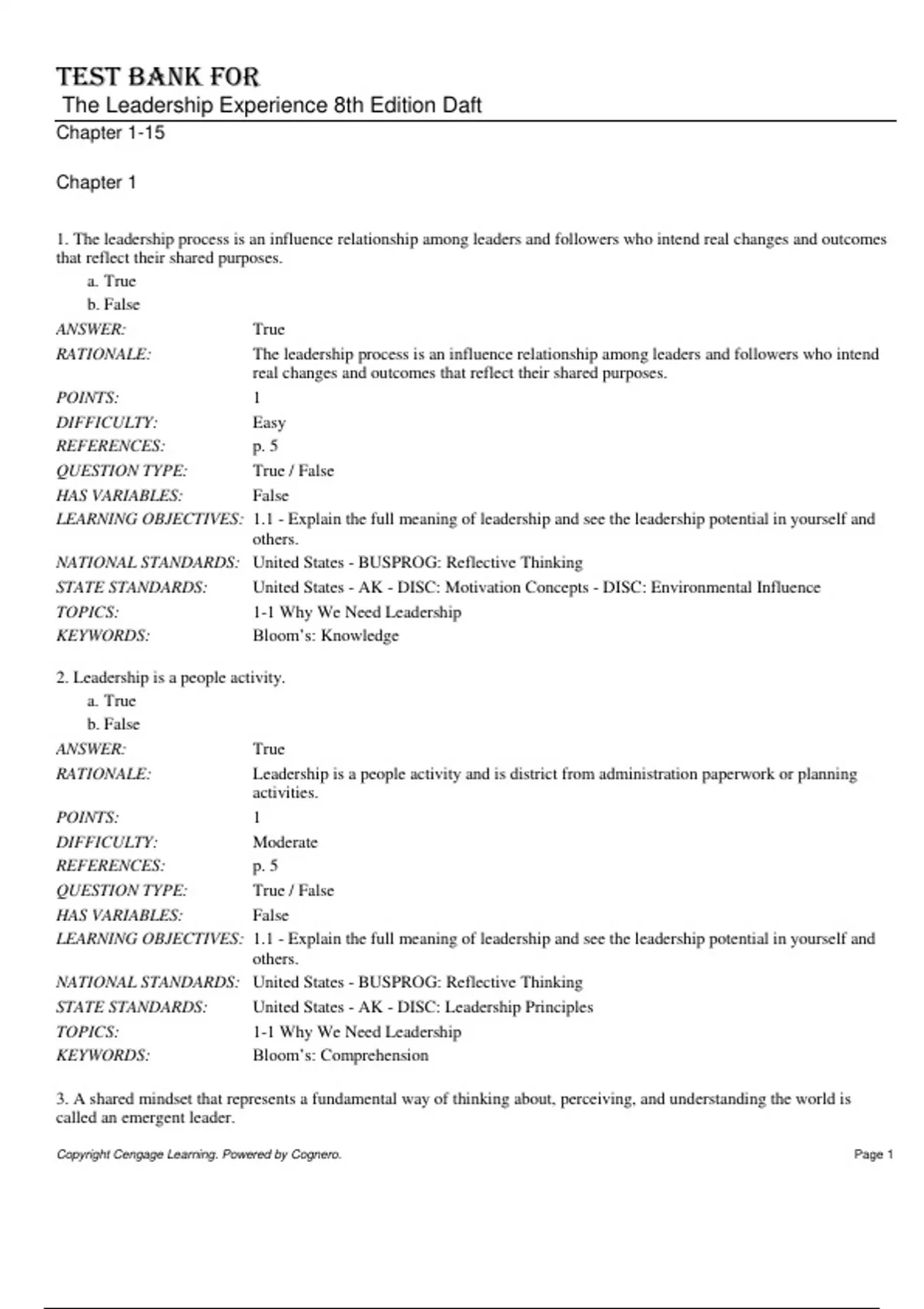 TEST BANK FOR
The Leadership Experience 8th Edition Daft
Chapter 1-15

Chapter 1

1. The leadership process is an influence relationship among leaders and followers who intend real changes and outcomes that reflect their shared purposes.
a. True
b. False

| | |
|---|---|
| ANSWER: | True |
| RATIONALE: | The leadership process is an influence relationship among leaders and followers who intend real changes and outcomes that reflect their shared purposes. |
| POINTS: | 1 |
| DIFFICULTY: | Easy |
| REFERENCES: | p. 5 |
| QUESTION TYPE: | True / False |
| HAS VARIABLES: | False |
| LEARNING OBJECTIVES: | 1.1 - Explain the full meaning of leadership and see the leadership potential in yourself and others. |
| NATIONAL STANDARDS: | United States - BUSPROG: Reflective Thinking |
| STATE STANDARDS: | United States - AK - DISC: Motivation Concepts - DISC: Environmental Influence |
| TOPICS: | 1-1 Why We Need Leadership |
| KEYWORDS: | Bloom's: Knowledge |

2. Leadership is a people activity.
a. True
b. False

| | |
|---|---|
| ANSWER: | True |
| RATIONALE: | Leadership is a people activity and is district from administration paperwork or planning activities. |
| POINTS: | 1 |
| DIFFICULTY: | Moderate |
| REFERENCES: | p. 5 |
| QUESTION TYPE: | True / False |
| HAS VARIABLES: | False |
| LEARNING OBJECTIVES: | 1.1 - Explain the full meaning of leadership and see the leadership potential in yourself and others. |
| NATIONAL STANDARDS: | United States - BUSPROG: Reflective Thinking |
| STATE STANDARDS: | United States - AK - DISC: Leadership Principles |
| TOPICS: | 1-1 Why We Need Leadership |
| KEYWORDS: | Bloom's: Comprehension |

3. A shared mindset that represents a fundamental way of thinking about, perceiving, and understanding the world is called an emergent leader.

Copyright Cengage Learning. Powered by Cognero.
Page 1